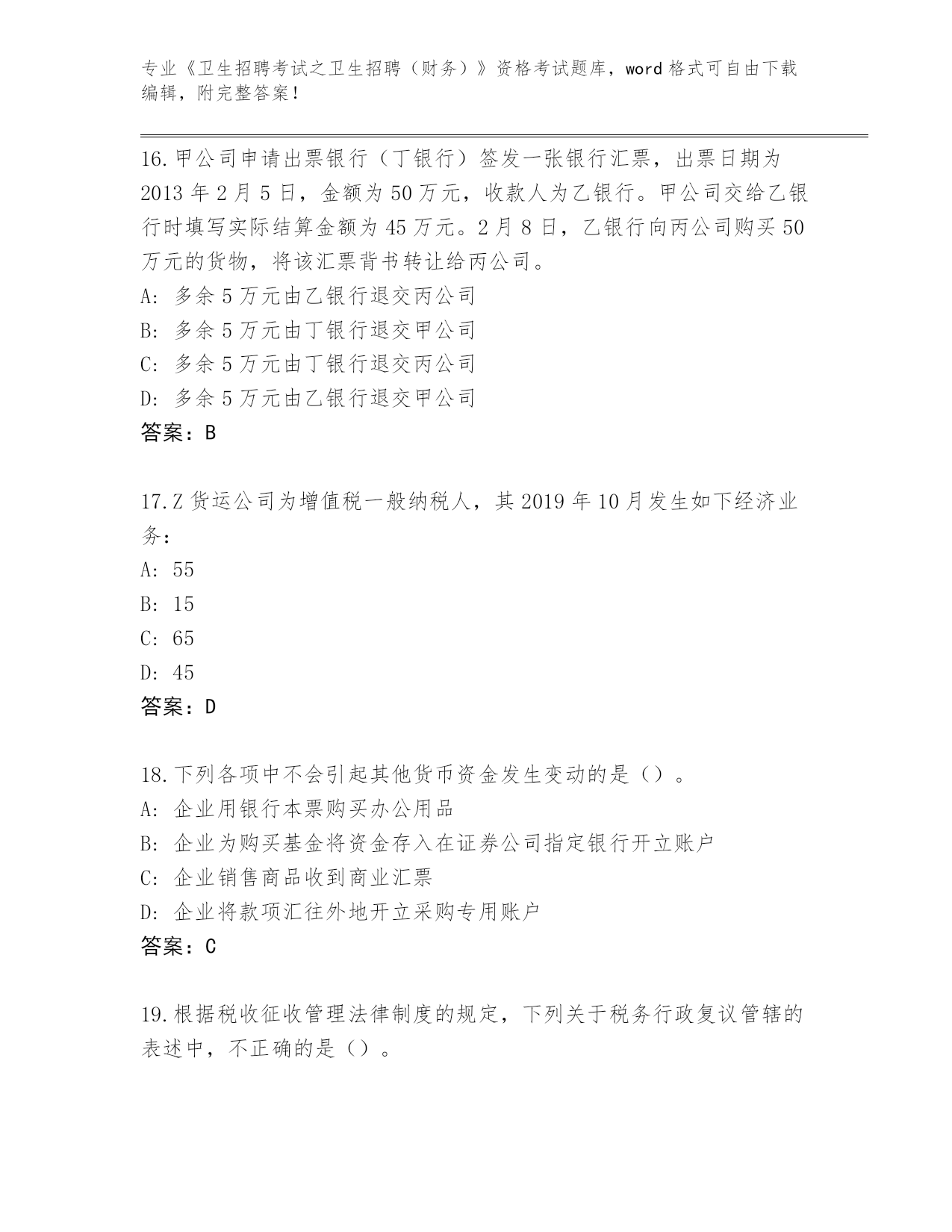 专业《卫生招聘考试之卫生招聘（财务）》资格考试题库，word 格式可自由下载编辑，附完整答案！

16.甲公司申请出票银行（丁银行）签发一张银行汇票，出票日期为 2013 年 2 月 5 日，金额为 50 万元，收款人为乙银行。甲公司交给乙银行时填写实际结算金额为 45 万元。2 月 8 日，乙银行向丙公司购买 50 万元的货物，将该汇票背书转让给丙公司。
A: 多余 5 万元由乙银行退交丙公司
B: 多余 5 万元由丁银行退交甲公司
C: 多余 5 万元由丁银行退交丙公司
D: 多余 5 万元由乙银行退交甲公司
答案：B

17.Z 货运公司为增值税一般纳税人，其 2019 年 10 月发生如下经济业务：
A: 55
B: 15
C: 65
D: 45
答案：D

18.下列各项中不会引起其他货币资金发生变动的是（）。
A: 企业用银行本票购买办公用品
B: 企业为购买基金将资金存入在证券公司指定银行开立账户
C: 企业销售商品收到商业汇票
D: 企业将款项汇往外地开立采购专用账户
答案：C

19.根据税收征收管理法律制度的规定，下列关于税务行政复议管辖的表述中，不正确的是（）。